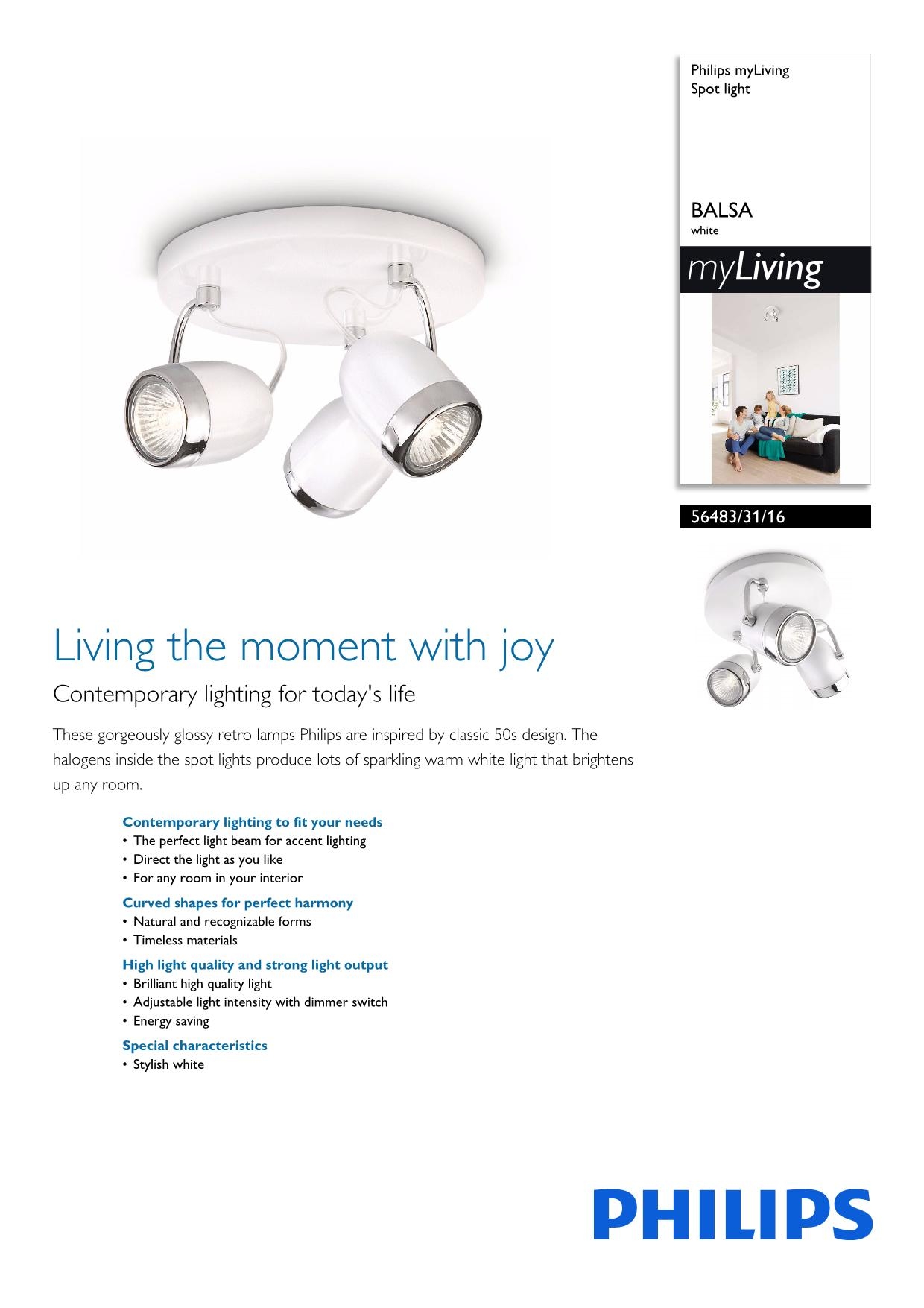 Philips myLiving
Spot light

BALSA
white

myLiving

56483/31/16

Living the moment with joy

Contemporary lighting for today's life

These gorgeously glossy retro lamps Philips are inspired by classic 50s design. The halogens inside the spot lights produce lots of sparkling warm white light that brightens up any room.

Contemporary lighting to fit your needs
• The perfect light beam for accent lighting
• Direct the light as you like
• For any room in your interior

Curved shapes for perfect harmony
• Natural and recognizable forms
• Timeless materials

High light quality and strong light output
• Brilliant high quality light
• Adjustable light intensity with dimmer switch
• Energy saving

Special characteristics
• Stylish white

PHILIPS